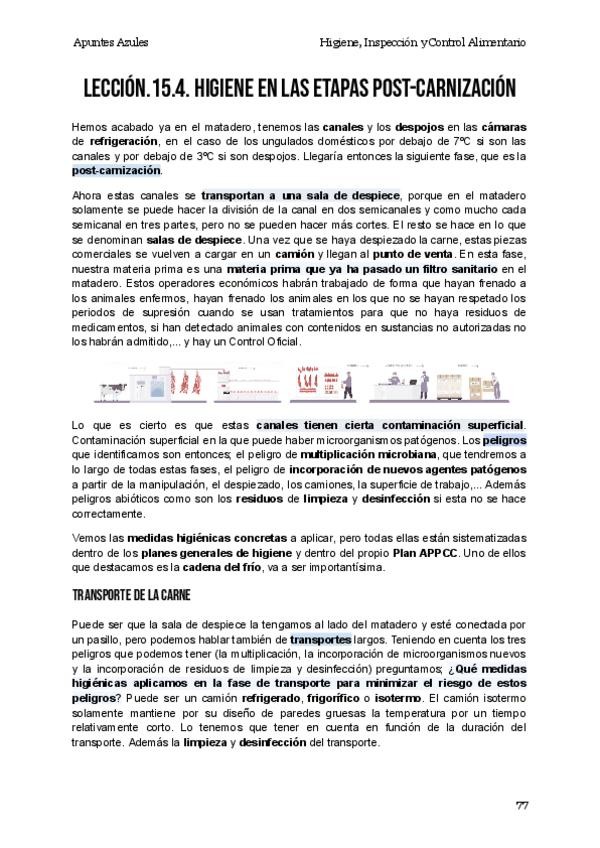 Apuntes Azules

Higiene, Inspección y Control Alimentario

LECCIÓN. 15.4. HIGIENE EN LAS ETAPAS POST-CARNIZACIÓN

Hemos acabado ya en el matadero, tenemos las canales y los despojos en las cámaras de refrigeración, en el caso de los ungulados domésticos por debajo de 7ºC si son las canales y por debajo de 3ºC si son despojos. Llegaría entonces la siguiente fase, que es la post-carnización.

Ahora estas canales se transportan a una sala de despiece, porque en el matadero solamente se puede hacer la división de la canal en dos semicanales y como mucho cada semicanal en tres partes, pero no se pueden hacer más cortes. El resto se hace en lo que se denominan salas de despiece. Una vez que se haya despiezado la carne, estas piezas comerciales se vuelven a cargar en un camión y llegan al punto de venta. En esta fase, nuestra materia prima es una materia prima que ya ha pasado un filtro sanitario en el matadero. Estos operadores económicos habrán trabajado de forma que hayan frenado a los animales enfermos, hayan frenado los animales en los que no se hayan respetado los periodos de supresión cuando se usan tratamientos para que no haya residuos de medicamentos, si han detectado animales con contenidos en sustancias no autorizadas no los habrán admitido,... y hay un Control Oficial.

Lo que es cierto es que estas canales tienen cierta contaminación superficial. Contaminación superficial en la que puede haber microorganismos patógenos. Los peligros que identificamos son entonces; el peligro de multiplicación microbiana, que tendremos a lo largo de todas estas fases, el peligro de incorporación de nuevos agentes patógenos a partir de la manipulación, el despiezado, los camiones, la superficie de trabajo,... Además peligros abióticos como son los residuos de limpieza y desinfección si esta no se hace correctamente.

Vemos las medidas higiénicas concretas a aplicar, pero todas ellas están sistematizadas dentro de los planes generales de higiene y dentro del propio Plan APPCC. Uno de ellos que destacamos es la cadena del frío, va a ser importantísima.

TRANSPORTE DE LA CARNE

Puede ser que la sala de despiece la tengamos al lado del matadero y esté conectada por un pasillo, pero podemos hablar también de transportes largos. Teniendo en cuenta los tres peligros que podemos tener (la multiplicación, la incorporación de microorganismos nuevos y la incorporación de residuos de limpieza y desinfección) preguntamos; ¿Qué medidas higiénicas aplicamos en la fase de transporte para minimizar el riesgo de estos peligros? Puede ser un camión refrigerado, frigorífico o isotermo. El camión isotermo solamente mantiene por su diseño de paredes gruesas la temperatura por un tiempo relativamente corto. Lo tenemos que tener en cuenta en función de la duración del transporte. Además la limpieza y desinfección del transporte.

77